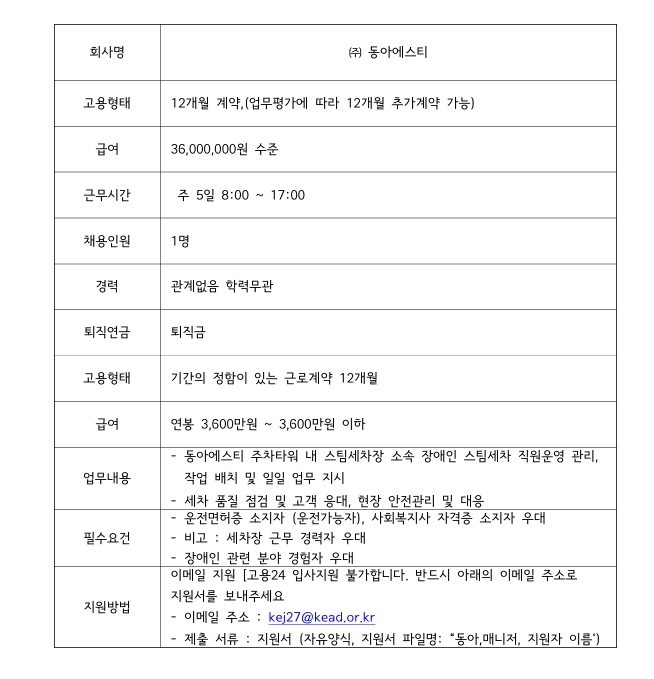 | 회사명 | ㈜ 동아에스티 |
|---|---|
| 고용형태 | 12개월 계약,(업무평가에 따라 12개월 추가계약 가능) |
| 급여 | 36,000,000원 수준 |
| 근무시간 | 주 5일 8:00 ~ 17:00 |
| 채용인원 | 1명 |
| 경력 | 관계없음 학력무관 |
| 퇴직연금 | 퇴직금 |
| 고용형태 | 기간의 정함이 있는 근로계약 12개월 |
| 급여 | 연봉 3,600만원 ~ 3,600만원 이하 |
| 업무내용 | - 동아에스티 주차타워 내 스팀세차장 소속 장애인 스팀세차 직원운영 관리, 작업 배치 및 일일 업무 지시<br>- 세차 품질 점검 및 고객 응대, 현장 안전관리 및 대응 |
| 필수요건 | - 운전면허증 소지자 (운전가능자), 사회복지사 자격증 소지자 우대<br>- 비고 : 세차장 근무 경력자 우대<br>- 장애인 관련 분야 경험자 우대 |
| 지원방법 | 이메일 지원 [고용24 입사지원 불가합니다. 반드시 아래의 이메일 주소로 지원서를 보내주세요<br>- 이메일 주소 : kej27@kead.or.kr<br>- 제출 서류 : 지원서 (자유양식, 지원서 파일명: "동아,매니저, 지원자 이름') |